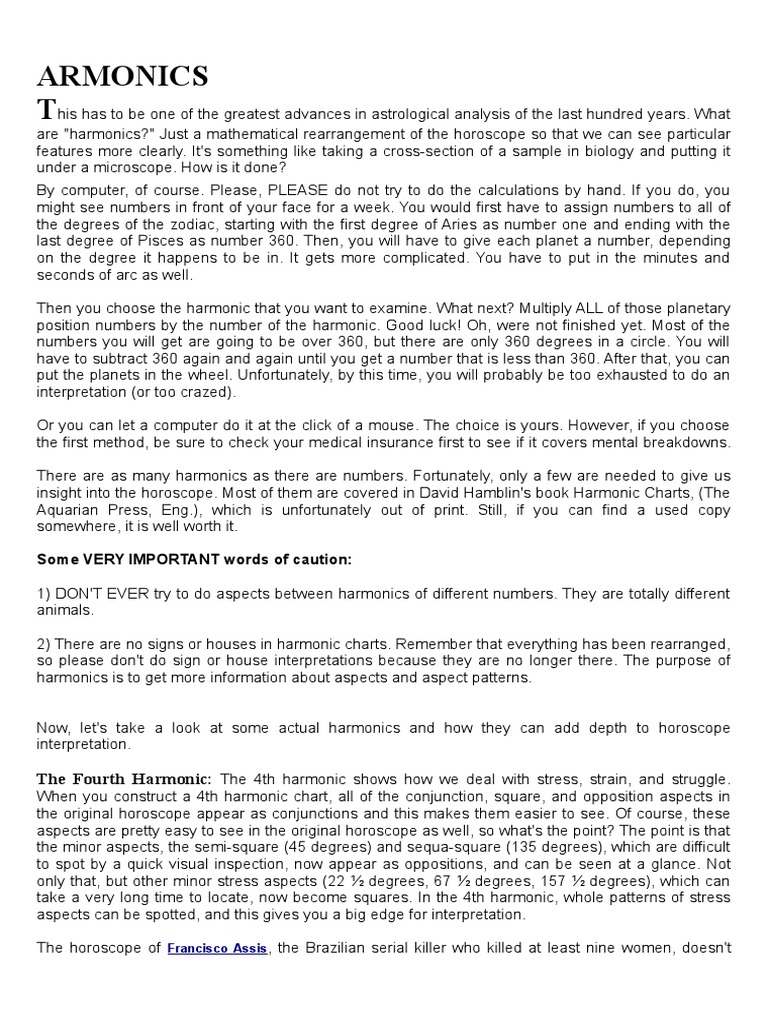 ARMONICS

This has to be one of the greatest advances in astrological analysis of the last hundred years. What are "harmonics?" Just a mathematical rearrangement of the horoscope so that we can see particular features more clearly. It's something like taking a cross-section of a sample in biology and putting it under a microscope. How is it done?

By computer, of course. Please, PLEASE do not try to do the calculations by hand. If you do, you might see numbers in front of your face for a week. You would first have to assign numbers to all of the degrees of the zodiac, starting with the first degree of Aries as number one and ending with the last degree of Pisces as number 360. Then, you will have to give each planet a number, depending on the degree it happens to be in. It gets more complicated. You have to put in the minutes and seconds of arc as well.

Then you choose the harmonic that you want to examine. What next? Multiply ALL of those planetary position numbers by the number of the harmonic. Good luck! Oh, were not finished yet. Most of the numbers you will get are going to be over 360, but there are only 360 degrees in a circle. You will have to subtract 360 again and again until you get a number that is less than 360. After that, you can put the planets in the wheel. Unfortunately, by this time, you will probably be too exhausted to do an interpretation (or too crazed).

Or you can let a computer do it at the click of a mouse. The choice is yours. However, if you choose the first method, be sure to check your medical insurance first to see if it covers mental breakdowns.

There are as many harmonics as there are numbers. Fortunately, only a few are needed to give us insight into the horoscope. Most of them are covered in David Hamblin's book Harmonic Charts, (The Aquarian Press, Eng.), which is unfortunately out of print. Still, if you can find a used copy somewhere, it is well worth it.

Some VERY IMPORTANT words of caution:

1) DON'T EVER try to do aspects between harmonics of different numbers. They are totally different animals.

2) There are no signs or houses in harmonic charts. Remember that everything has been rearranged, so please don't do sign or house interpretations because they are no longer there. The purpose of harmonics is to get more information about aspects and aspect patterns.

Now, let's take a look at some actual harmonics and how they can add depth to horoscope interpretation.

The Fourth Harmonic: The 4th harmonic shows how we deal with stress, strain, and struggle. When you construct a 4th harmonic chart, all of the conjunction, square, and opposition aspects in the original horoscope appear as conjunctions and this makes them easier to see. Of course, these aspects are pretty easy to see in the original horoscope as well, so what's the point? The point is that the minor aspects, the semi-square (45 degrees) and sequa-square (135 degrees), which are difficult to spot by a quick visual inspection, now appear as oppositions, and can be seen at a glance. Not only that, but other minor stress aspects (22 ½ degrees, 67 ½ degrees, 157 ½ degrees), which can take a very long time to locate, now become squares. In the 4th harmonic, whole patterns of stress aspects can be spotted, and this gives you a big edge for interpretation.

The horoscope of Francisco Assis, the Brazilian serial killer who killed at least nine women, doesn't